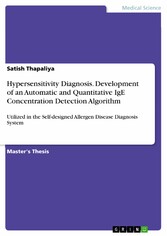 Medical Science

Satish Thapaliya

Hypersensitivity Diagnosis. Development of an Automatic and Quantitative IgE Concentration Detection Algorithm

Utilized in the Self-designed Allergen Disease Diagnosis System

Master's Thesis

GRIN